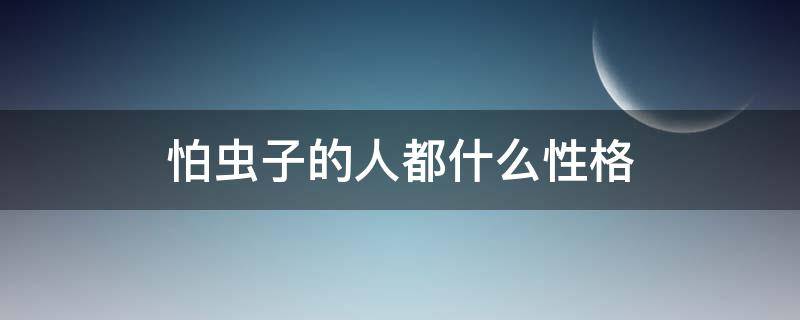 怕虫子的人都什么性格